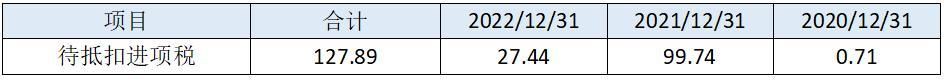 | 项目 | 合计 | 2022/12/31 | 2021/12/31 | 2020/12/31 |
|---|---|---|---|---|
| 待抵扣进项税 | 127.89 | 27.44 | 99.74 | 0.71 |